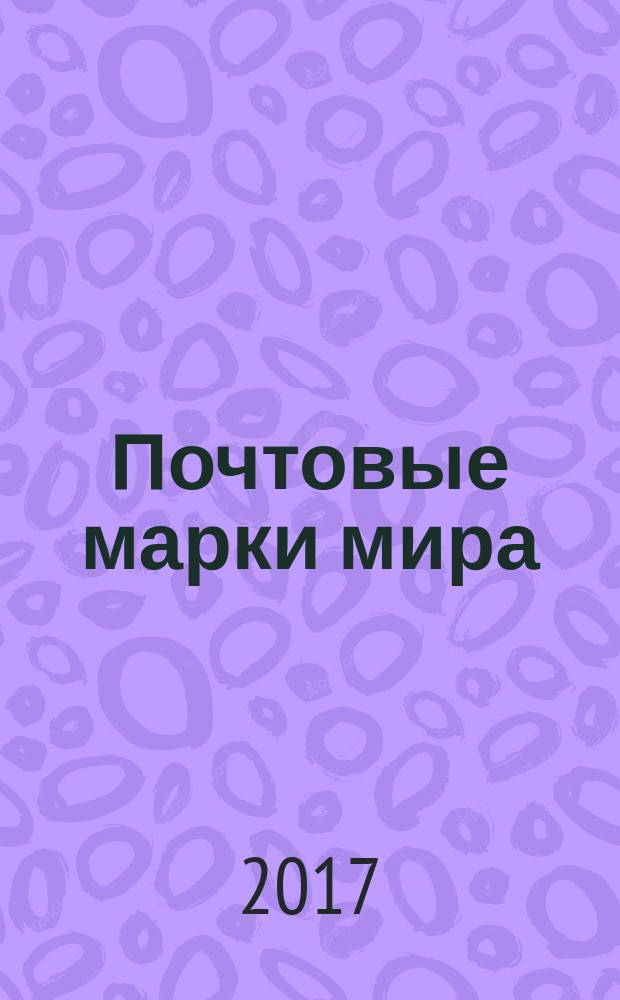 Почтовые марки мира

2017